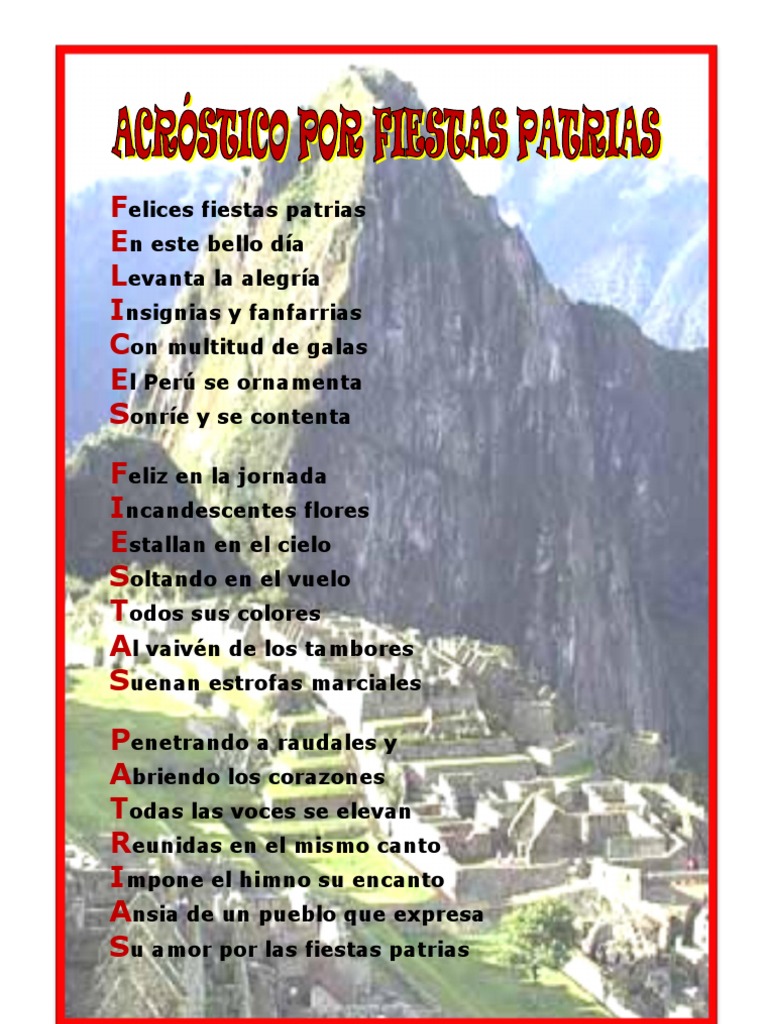 ACRÓSTICO POR FIESTAS PATRIAS

Felices fiestas patrias
En este bello día
Levanta la alegría
Insignias y fanfarrias
Con multitud de galas
El Perú se ornamenta
Sonríe y se contenta

Feliz en la jornada
Incandescentes flores
Estallan en el cielo
Soltando en el vuelo
Todos sus colores
Al vaivén de los tambores
Suenan estrofas marciales

Penetrando a raudales y
Abriendo los corazones
Todas las voces se elevan
Reunidas en el mismo canto
Impone el himno su encanto
Ansia de un pueblo que expresa
Su amor por las fiestas patrias